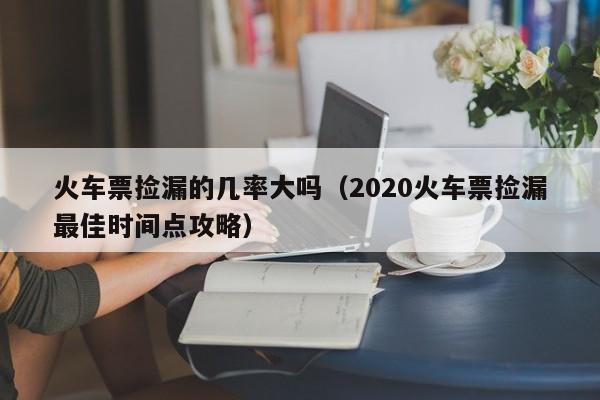 火车票捡漏的几率大吗（2020火车票捡漏最佳时间点攻略）